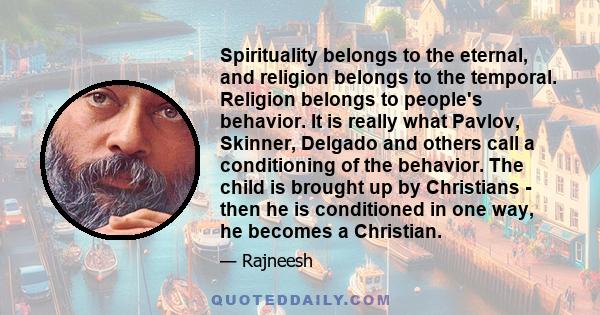 Spirituality belongs to the eternal, and religion belongs to the temporal. Religion belongs to people's behavior. It is really what Pavlov, Skinner, Delgado and others call a conditioning of the behavior. The child is brought up by Christians - then he is conditioned in one way, he becomes a Christian.

— Rajneesh

QUOTEDDAILY.COM